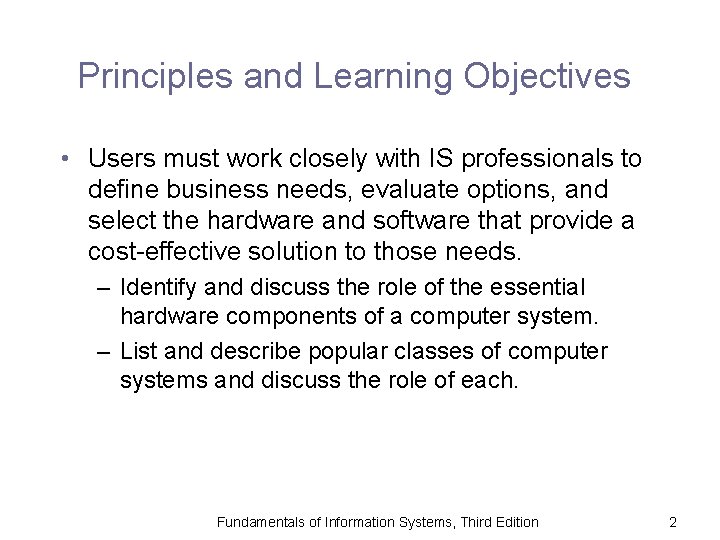 Principles and Learning Objectives

• Users must work closely with IS professionals to define business needs, evaluate options, and select the hardware and software that provide a cost-effective solution to those needs.

– Identify and discuss the role of the essential hardware components of a computer system.

– List and describe popular classes of computer systems and discuss the role of each.

Fundamentals of Information Systems, Third Edition

2